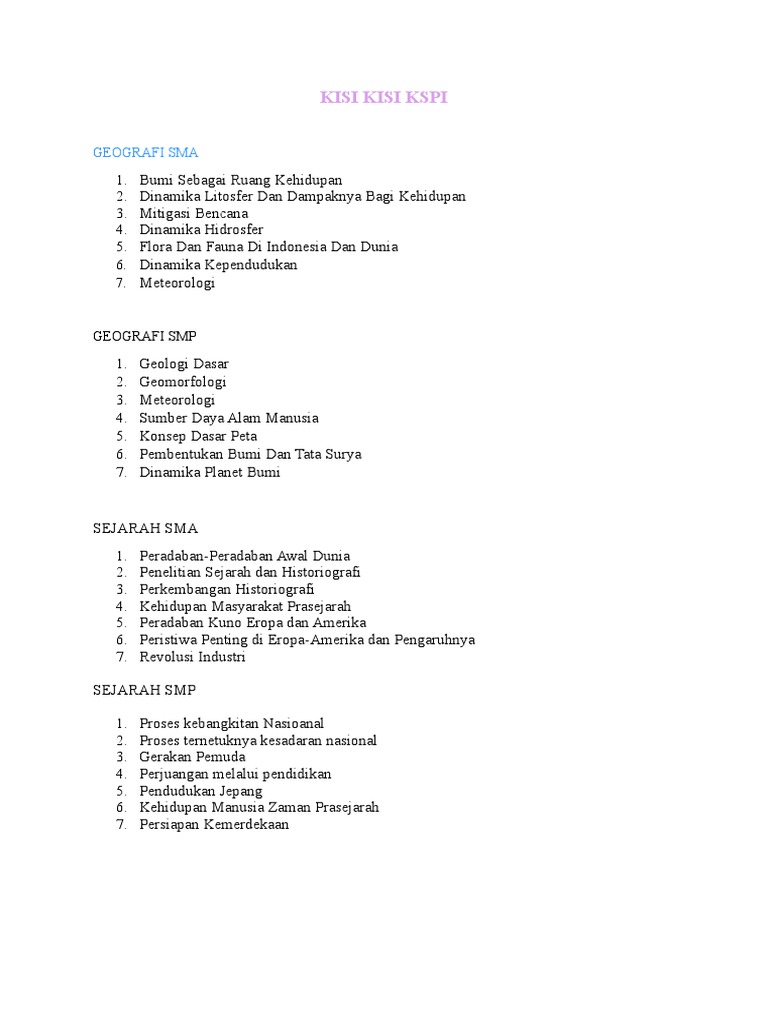 KISI KISI KSPI

GEOGRAFI SMA

1. Bumi Sebagai Ruang Kehidupan
2. Dinamika Litosfer Dan Dampaknya Bagi Kehidupan
3. Mitigasi Bencana
4. Dinamika Hidrosfer
5. Flora Dan Fauna Di Indonesia Dan Dunia
6. Dinamika Kependudukan
7. Meteorologi

GEOGRAFI SMP

1. Geologi Dasar
2. Geomorfologi
3. Meteorologi
4. Sumber Daya Alam Manusia
5. Konsep Dasar Peta
6. Pembentukan Bumi Dan Tata Surya
7. Dinamika Planet Bumi

SEJARAH SMA

1. Peradaban-Peradaban Awal Dunia
2. Penelitian Sejarah dan Historiografi
3. Perkembangan Historiografi
4. Kehidupan Masyarakat Prasejarah
5. Peradaban Kuno Eropa dan Amerika
6. Peristiwa Penting di Eropa-Amerika dan Pengaruhnya
7. Revolusi Industri

SEJARAH SMP

1. Proses kebangkitan Nasioanal
2. Proses ternetuknya kesadaran nasional
3. Gerakan Pemuda
4. Perjuangan melalui pendidikan
5. Pendudukan Jepang
6. Kehidupan Manusia Zaman Prasejarah
7. Persiapan Kemerdekaan